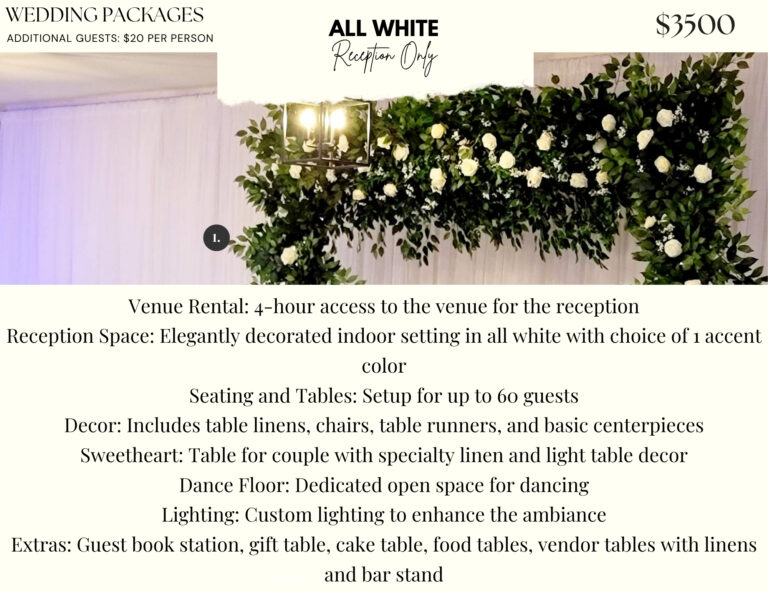 WEDDING PACKAGES
ADDITIONAL GUESTS: $20 PER PERSON

ALL WHITE
Reception Only

$3500

1.

Venue Rental: 4-hour access to the venue for the reception
Reception Space: Elegantly decorated indoor setting in all white with choice of 1 accent color
Seating and Tables: Setup for up to 60 guests
Decor: Includes table linens, chairs, table runners, and basic centerpieces
Sweetheart: Table for couple with specialty linen and light table decor
Dance Floor: Dedicated open space for dancing
Lighting: Custom lighting to enhance the ambiance
Extras: Guest book station, gift table, cake table, food tables, vendor tables with linens and bar stand